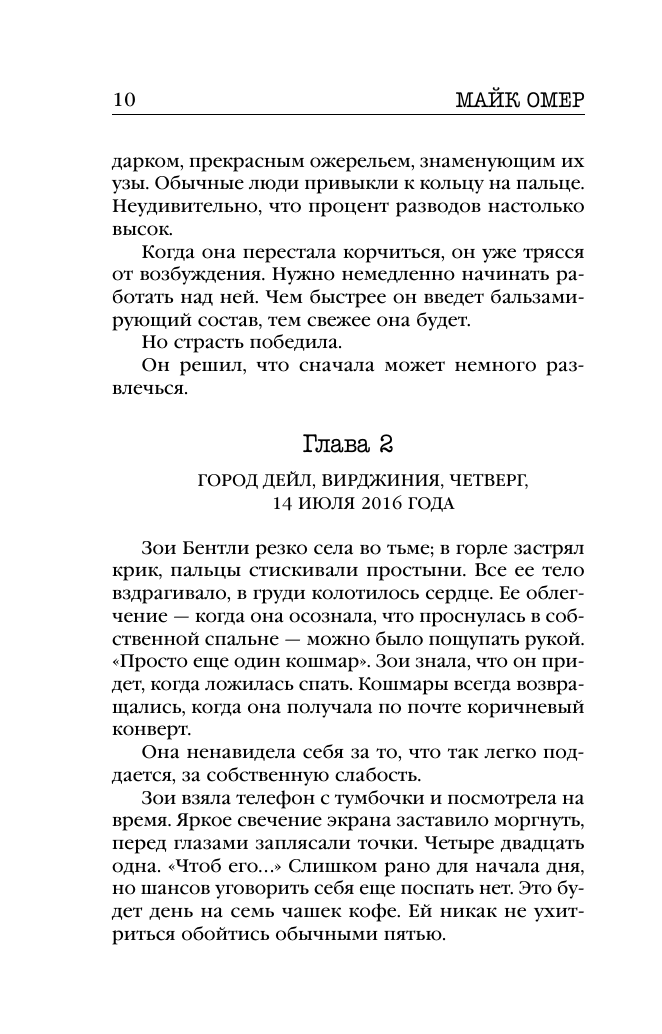 10 МАЙК ОМЕР

дарком, прекрасным ожерельем, знаменующим их узы. Обычные люди привыкли к кольцу на пальце. Неудивительно, что процент разводов настолько высок.

Когда она перестала корчиться, он уже трясся от возбуждения. Нужно немедленно начинать работать над ней. Чем быстрее он введет бальзамирующий состав, тем свежее она будет.

Но страсть победила.

Он решил, что сначала может немного развлечься.

Глава 2

ГОРОД ДЕЙЛ, ВИРДЖИНИЯ, ЧЕТВЕРГ, 14 ИЮЛЯ 2016 ГОДА

Зои Бентли резко села во тьме; в горле застрял крик, пальцы стискивали простыни. Все ее тело вздрагивало, в груди колотилось сердце. Ее облегчение — когда она осознала, что проснулась в собственной спальне — можно было пощупать рукой. «Просто еще один кошмар». Зои знала, что он придет, когда ложилась спать. Кошмары всегда возвращались, когда она получала по почте коричневый конверт.

Она ненавидела себя за то, что так легко поддается, за собственную слабость.

Зои взяла телефон с тумбочки и посмотрела на время. Яркое свечение экрана заставило моргнуть, перед глазами заплясали точки. Четыре двадцать одна. «Чтоб его...» Слишком рано для начала дня, но шансов уговорить себя еще поспать нет. Это будет день на семь чашек кофе. Ей никак не ухитриться обойтись обычными пятью.